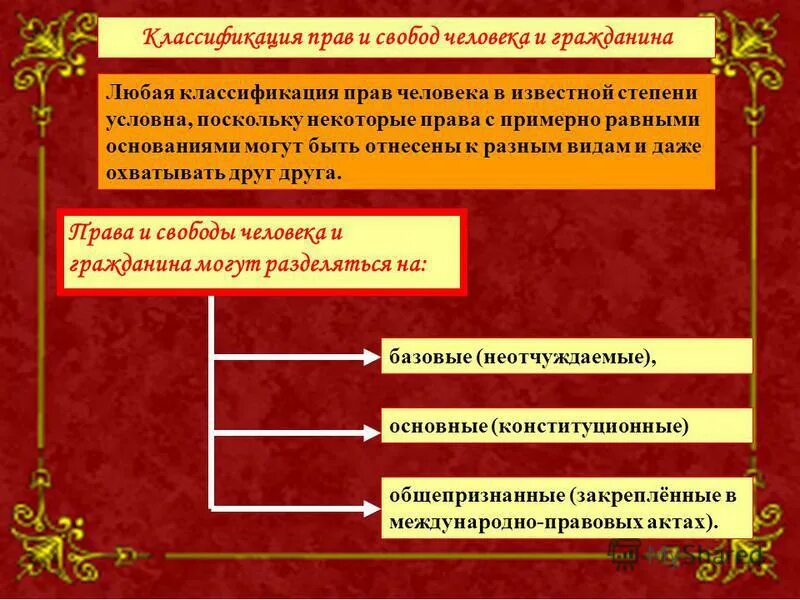 Классификация прав и свобод человека и гражданина

Любая классификация прав человека в известной степени условна, поскольку некоторые права с примерно равными основаниями могут быть отнесены к разным видам и даже охватывать друг друга.

Права и свободы человека и гражданина могут разделяться на:

базовые (неотчуждаемые),

основные (конституционные)

общепризнанные (закреплённые в международно-правовых актах).

MyShared